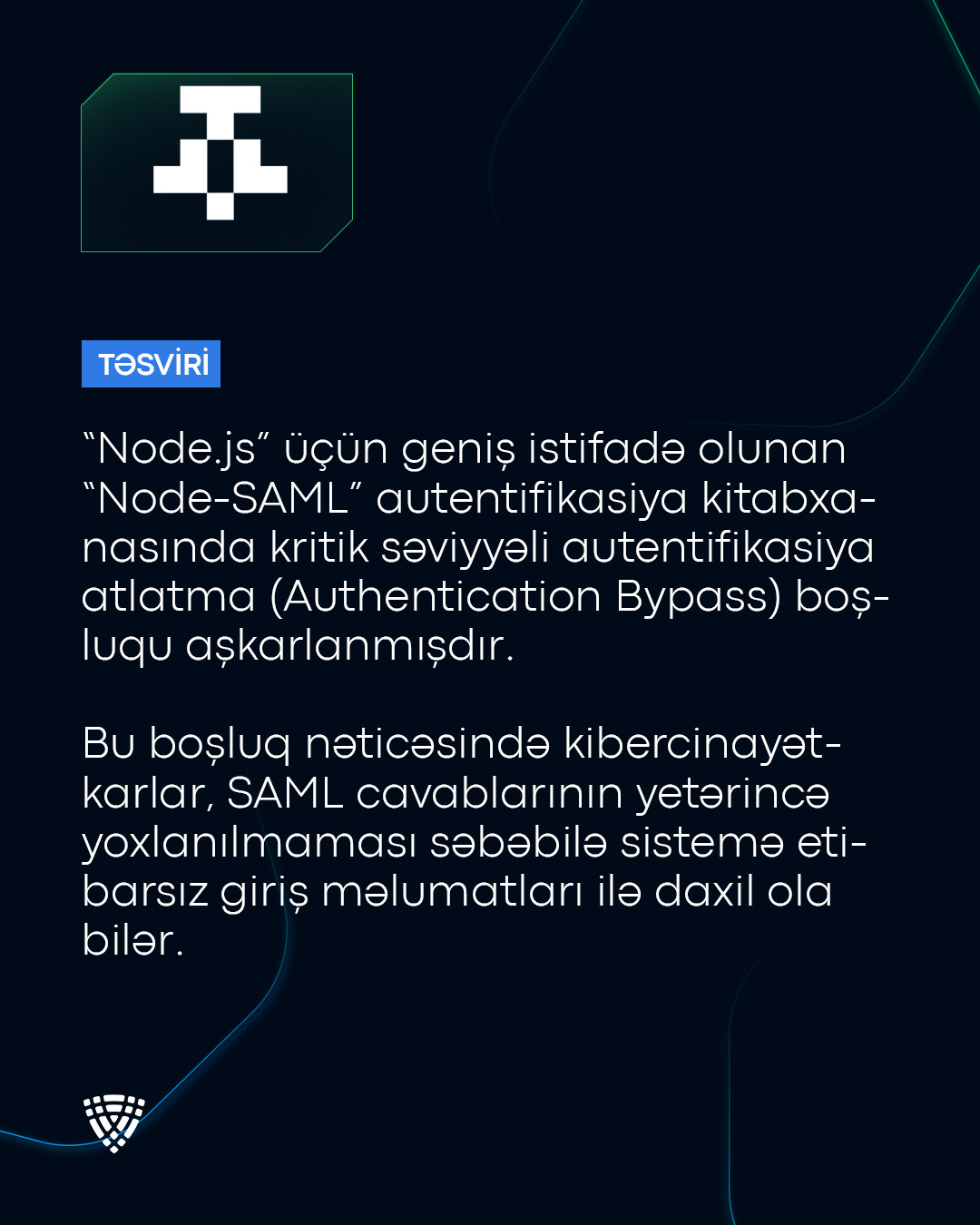 TƏSVİRİ

"Node.js" üçün geniş istifadə olunan "Node-SAML" autentifikasiya kitabxanasında kritik səviyyəli autentifikasiya atlatma (Authentication Bypass) boşluqu aşkarlanmışdır.

Bu boşluq nəticəsində kibercinayətkarlar, SAML cavablarının yetərincə yoxlanılmaması səbəbilə sistemə etibarsız giriş məlumatları ilə daxil ola bilər.